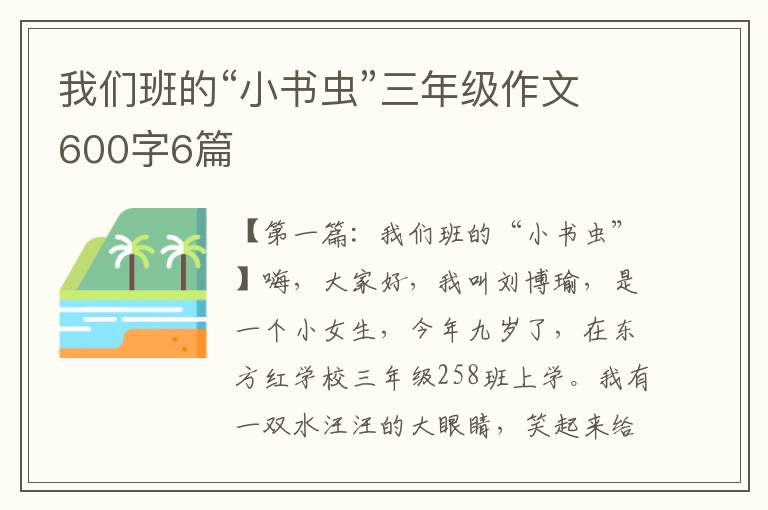 我们班的“小书虫”三年级作文600字6篇

【第一篇：我们班的“小书虫”】嗨，大家好，我叫刘博瑜，是一个小女生，今年九岁了，在东方红学校三年级258班上学。我有一双水汪汪的大眼睛，笑起来给